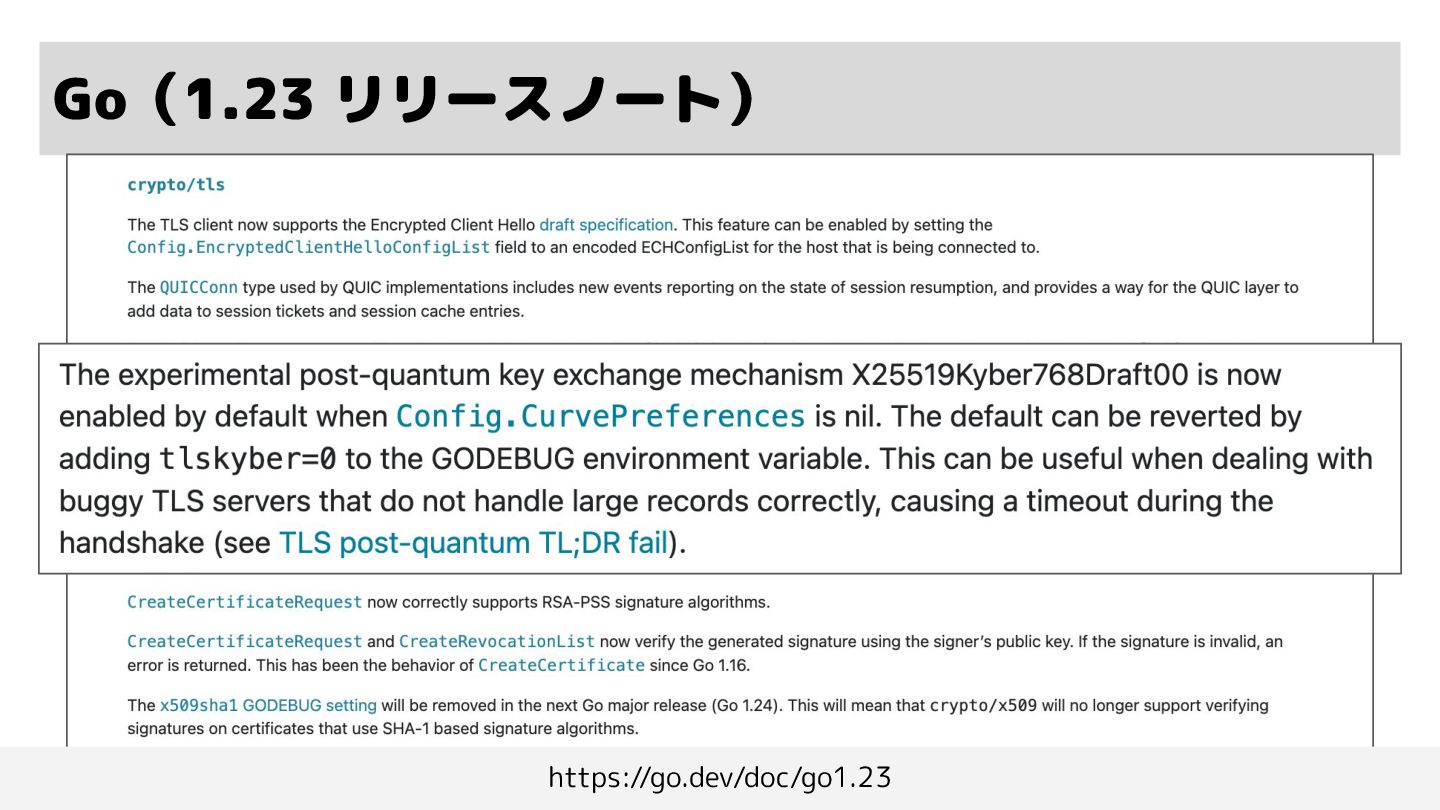 Go（1.23 リリースノート）

crypto/tls

The TLS client now supports the Encrypted Client Hello draft specification. This feature can be enabled by setting the Config.EncryptedClientHelloConfigList field to an encoded ECHConfigList for the host that is being connected to.

The QUICConn type used by QUIC implementations includes new events reporting on the state of session resumption, and provides a way for the QUIC layer to add data to session tickets and session cache entries.

The experimental post-quantum key exchange mechanism X25519Kyber768Draft00 is now enabled by default when Config.CurvePreferences is nil. The default can be reverted by adding tlskyber=0 to the GODEBUG environment variable. This can be useful when dealing with buggy TLS servers that do not handle large records correctly, causing a timeout during the handshake (see TLS post-quantum TL;DR fail).

CreateCertificateRequest now correctly supports RSA-PSS signature algorithms.

CreateCertificateRequest and CreateRevocationList now verify the generated signature using the signer's public key. If the signature is invalid, an error is returned. This has been the behavior of CreateCertificate since Go 1.16.

The x509sha1 GODEBUG setting will be removed in the next Go major release (Go 1.24). This will mean that crypto/x509 will no longer support verifying signatures on certificates that use SHA-1 based signature algorithms.

https://go.dev/doc/go1.23